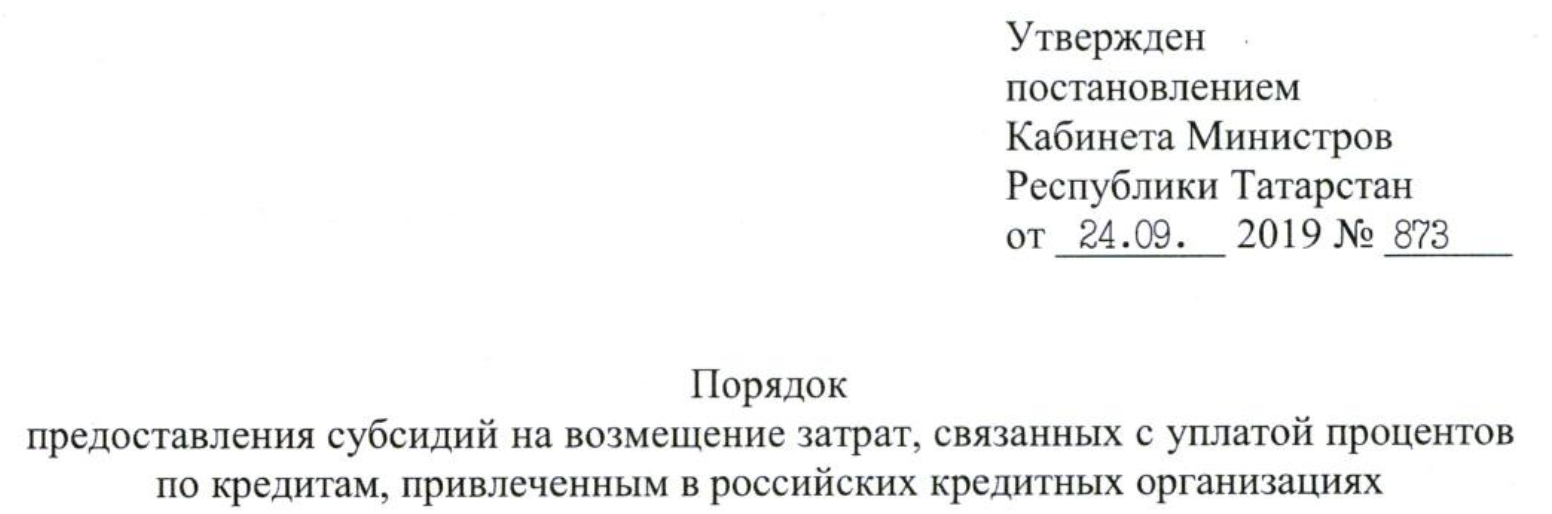 Утвержден
постановлением
Кабинета Министров
Республики Татарстан
от 24.09. 2019 № 873

Порядок
предоставления субсидий на возмещение затрат, связанных с уплатой процентов по кредитам, привлеченным в российских кредитных организациях